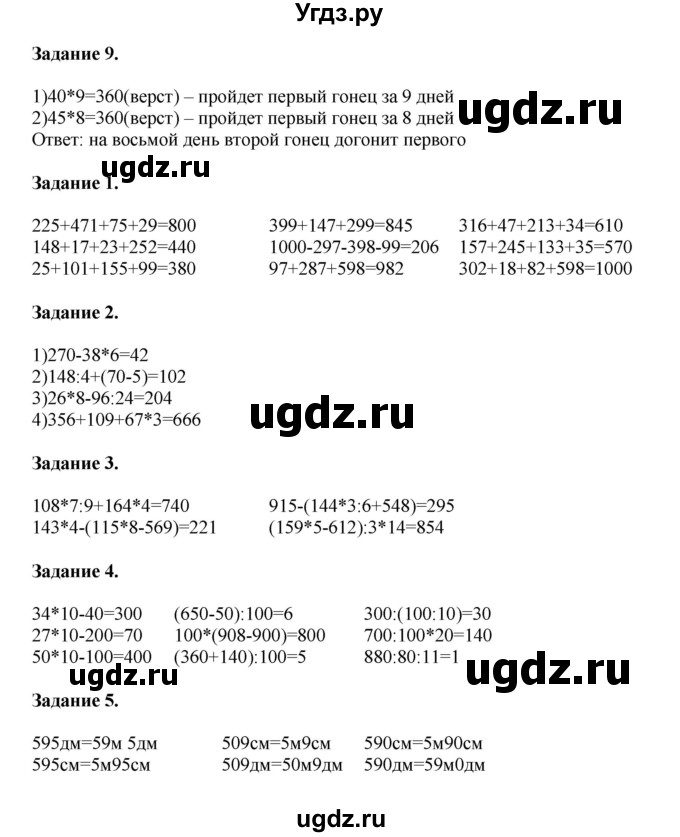 Угдз.ру

Задание 9.

1)40*9=360(верст) – пройдет первый гонец за 9 дней
2)45*8=360(верст) – пройдет первый гонец за 8 дней
Ответ: на восьмой день второй гонец догонит первого

ugdz.ru

ugdz.ru

Задание 1.

225+471+75+29=800
148+17+23+252=440
25+101+155+99=380

399+147+299=845
1000-297-398-99=206
97+287+598=982

316+47+213+34=610
157+245+133+35=570
302+18+82+598=1000

Задание 2.

1)270-38*6=42
2)148:4+(70-5)=102
3)26*8-96:24=204
4)356+109+67*3=666

ugdz.ru

Задание 3.

108*7:9+164*4=740
143*4-(115*8-569)=221

915-(144*3:6+548)=295
(159*5-612):3*14=854

Задание 4.

34*10-40=300
27*10-200=70
50*10-100=400

(650-50):100=6
100*(908-900)=800
(360+140):100=5

300:(100:10)=30
700:100*20=140
880:80:11=1

ugdz.ru

ugdz.ru

Задание 5.

595дм=59м 5дм
595см=5м95см

509см=5м9см
509дм=50м9дм

590см=5м90см
590дм=59м0дм

ugdz.ru